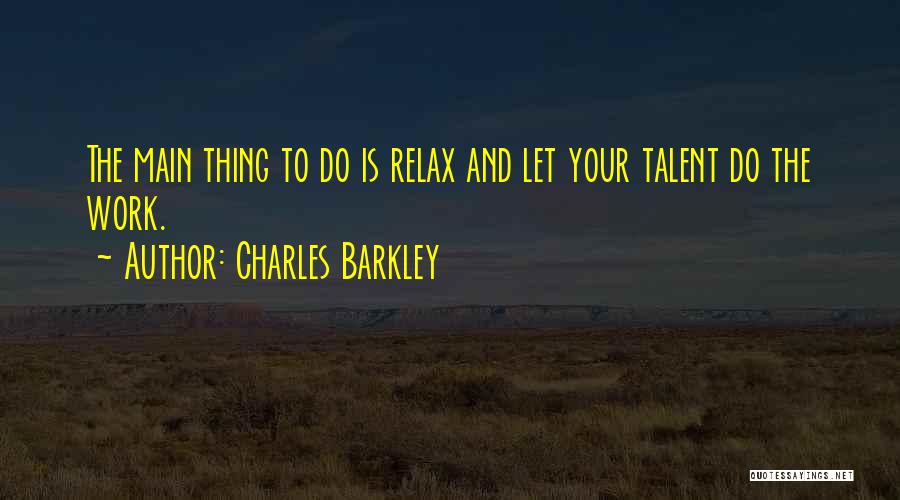 The main thing to do is relax and let your talent do the work.
~ Author: Charles Barkley

QUOTESSAYINGS.NET